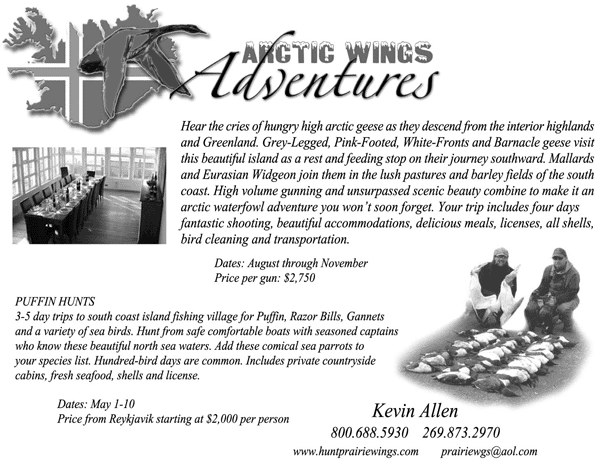 ARCTIC WINGS
Adventures

Hear the cries of hungry high arctic geese as they descend from the interior highlands and Greenland. Grey-Legged, Pink-Footed, White-Fronts and Barnacle geese visit this beautiful island as a rest and feeding stop on their journey southward. Mallards and Eurasian Widgeon join them in the lush pastures and barley fields of the south coast. High volume gunning and unsurpassed scenic beauty combine to make it an arctic waterfowl adventure you won't soon forget. Your trip includes four days fantastic shooting, beautiful accommodations, delicious meals, licenses, all shells, bird cleaning and transportation.

Dates: August through November
Price per gun: $2,750

PUFFIN HUNTS
3-5 day trips to south coast island fishing village for Puffin, Razor Bills, Gannets and a variety of sea birds. Hunt from safe comfortable boats with seasoned captains who know these beautiful north sea waters. Add these comical sea parrots to your species list. Hundred-bird days are common. Includes private countryside cabins, fresh seafood, shells and license.

Dates: May 1-10
Price from Reykjavik starting at $2,000 per person

Kevin Allen
800.688.5930 269.873.2970
www.huntprairiewings.com prairiewgs@aol.com